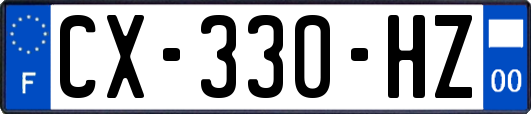 F
CX-330-HZ
00